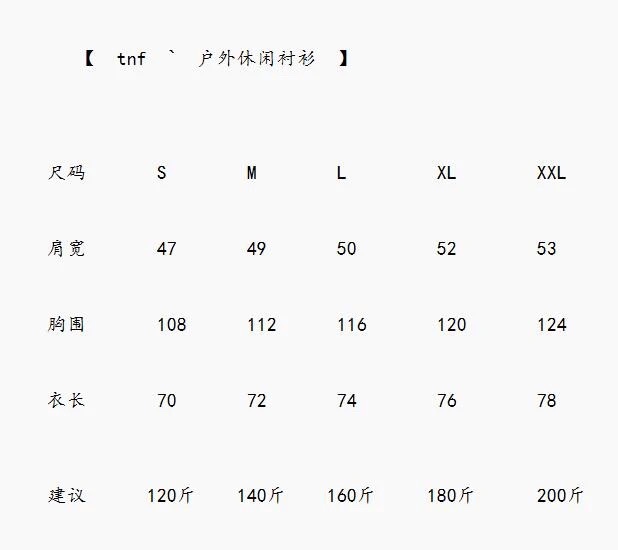 【 tnf ` 户外休闲衬衫 】

| 尺码 | S | M | L | XL | XXL |
|---|---|---|---|---|---|
| 肩宽 | 47 | 49 | 50 | 52 | 53 |
| 胸围 | 108 | 112 | 116 | 120 | 124 |
| 衣长 | 70 | 72 | 74 | 76 | 78 |
| 建议 | 120斤 | 140斤 | 160斤 | 180斤 | 200斤 |